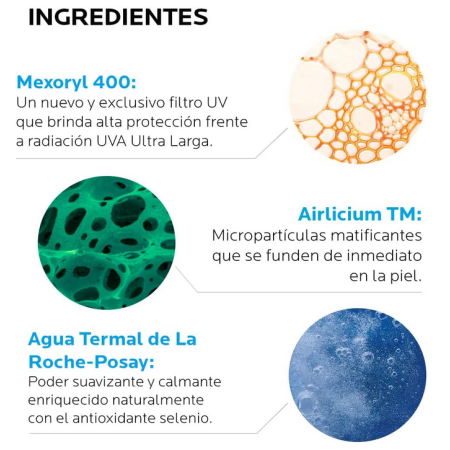 INGREDIENTES

Mexoryl 400:
Un nuevo y exclusivo filtro UV que brinda alta protección frente a radiación UVA Ultra Larga.

Airlicium TM:
Micropartículas matificantes que se funden de inmediato en la piel.

Agua Termal de La Roche-Posay:
Poder suavizante y calmante enriquecido naturalmente con el antioxidante selenio.